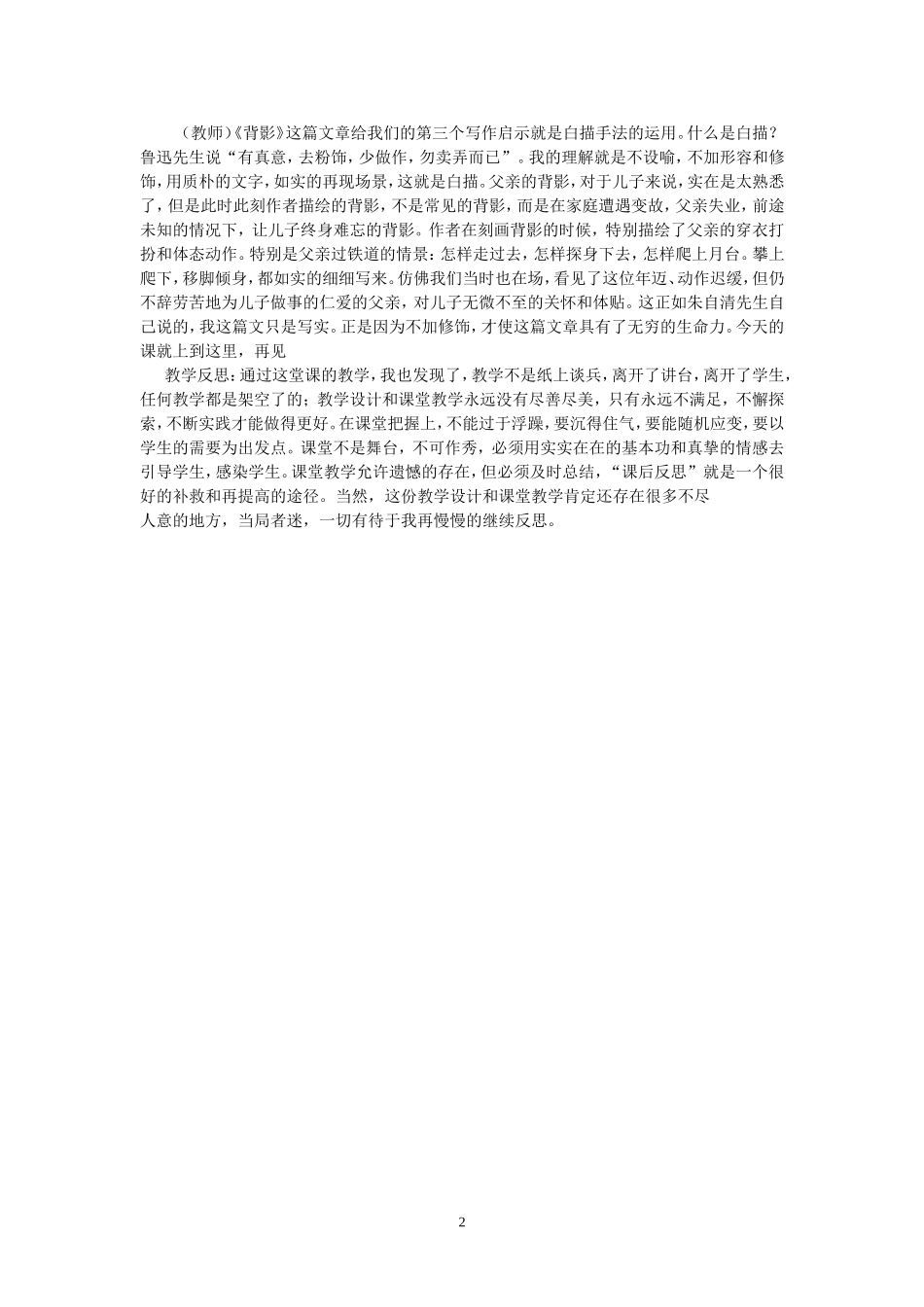 （教师）《背影》这篇文章给我们的第三个写作启示就是白描手法的运用。什么是白描？鲁迅先生说“有真意，去粉饰，少做作，勿卖弄而已”。我的理解就是不设喻，不加形容和修饰，用质朴的文字，如实的再现场景，这就是白描。父亲的背影，对于儿子来说，实在是太熟悉了，但是此时此刻作者描绘的背影，不是常见的背影，而是在家庭遭遇变故，父亲失业，前途未知的情况下，让儿子终身难忘的背影。作者在刻画背影的时候，特别描绘了父亲的穿衣打扮和体态动作。特别是父亲过铁道的情景：怎样走过去，怎样探身下去，怎样爬上月台。攀上爬下，移脚倾身，都如实的细细写来。仿佛我们当时也在场，看见了这位年迈、动作迟缓，但仍不辞劳苦地为儿子做事的仁爱的父亲，对儿子无微不至的关怀和体贴。这正如朱自清先生自己说的，我这篇文只是写实。正是因为不加修饰，才使这篇文章具有了无穷的生命力。今天的课就上到这里，再见

教学反思：通过这堂课的教学，我也发现了，教学不是纸上谈兵，离开了讲台，离开了学生，任何教学都是架空了的；教学设计和课堂教学永远没有尽善尽美，只有永远不满足，不懈探索，不断实践才能做得更好。在课堂把握上，不能过于浮躁，要沉得住气，要能随机应变，要以学生的需要为出发点。课堂不是舞台，不可作秀，必须用实实在在的基本功和真挚的情感去引导学生，感染学生。课堂教学允许遗憾的存在，但必须及时总结，“课后反思”就是一个很好的补救和再提高的途径。当然，这份教学设计和课堂教学肯定还存在很多不尽人意的地方，当局者迷，一切有待于我再慢慢的继续反思。

2